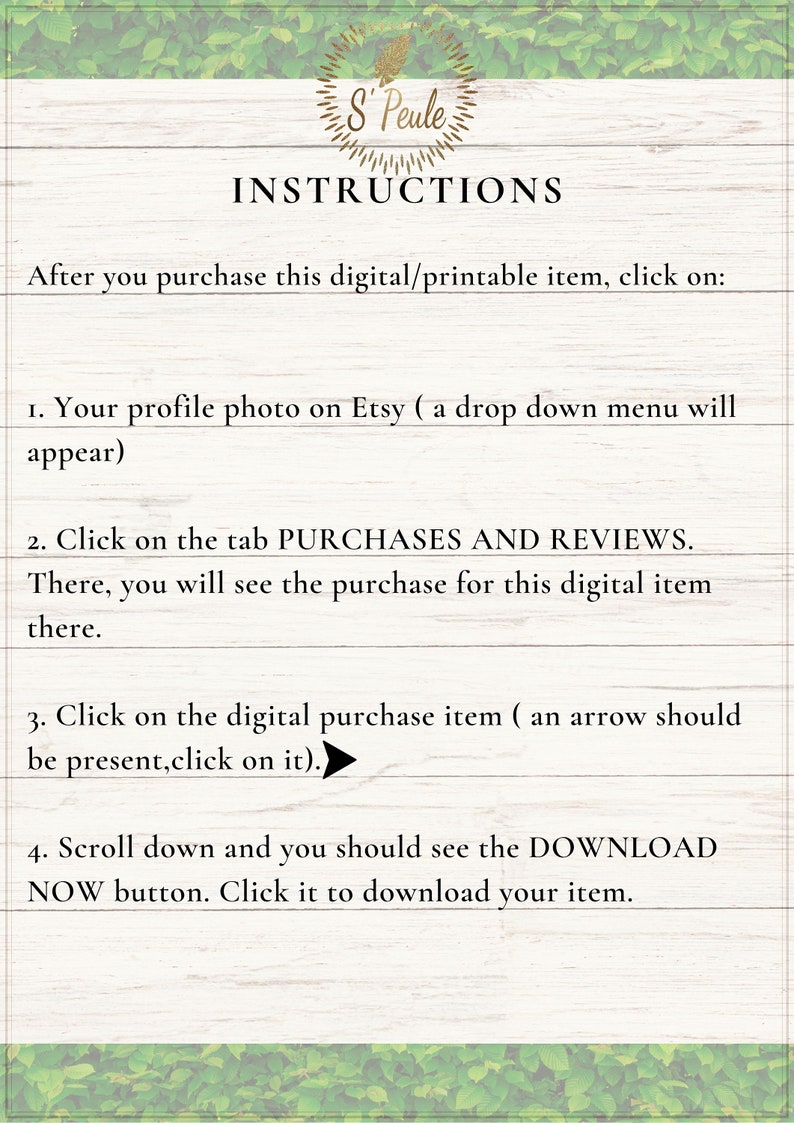 S' Peule

INSTRUCTIONS

After you purchase this digital/printable item, click on:

1. Your profile photo on Etsy ( a drop down menu will appear)

2. Click on the tab PURCHASES AND REVIEWS. There, you will see the purchase for this digital item there.

3. Click on the digital purchase item ( an arrow should be present,click on it).

4. Scroll down and you should see the DOWNLOAD NOW button. Click it to download your item.